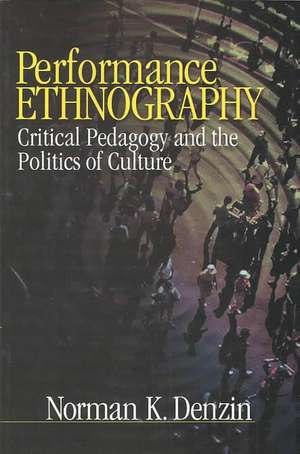 Performance ETHNOGRAPHY

Critical Pedagogy and the Politics of Culture

Norman K. Denzin